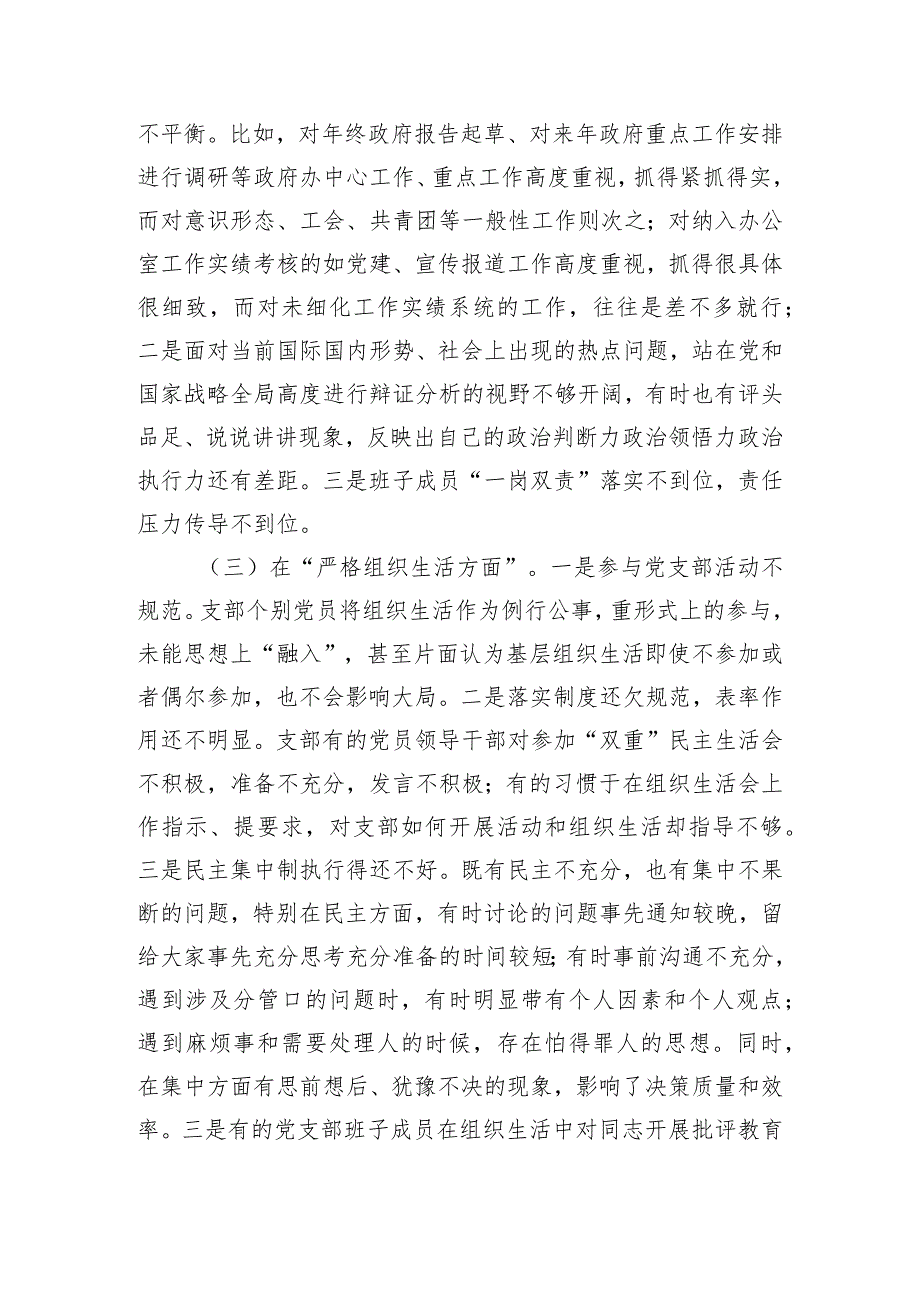 不平衡。比如，对年终政府报告起草、对来年政府重点工作安排进行调研等政府办中心工作、重点工作高度重视，抓得紧抓得实，而对意识形态、工会、共青团等一般性工作则次之；对纳入办公室工作实绩考核的如党建、宣传报道工作高度重视，抓得很具体很细致，而对未细化工作实绩系统的工作，往往是差不多就行；二是面对当前国际国内形势、社会上出现的热点问题，站在党和国家战略全局高度进行辩证分析的视野不够开阔，有时也有评头品足、说说讲讲现象，反映出自己的政治判断力政治领悟力政治执行力还有差距。三是班子成员“一岗双责”落实不到位，责任压力传导不到位。

（三）在“严格组织生活方面”。一是参与党支部活动不规范。支部个别党员将组织生活作为例行公事，重形式上的参与，未能思想上“融入”，甚至片面认为基层组织生活即使不参加或者偶尔参加，也不会影响大局。二是落实制度还欠规范，表率作用还不明显。支部有的党员领导干部对参加“双重”民主生活会不积极，准备不充分，发言不积极；有的习惯于在组织生活会上作指示、提要求，对支部如何开展活动和组织生活却指导不够。三是民主集中制执行得还不好。既有民主不充分，也有集中不果断的问题，特别在民主方面，有时讨论的问题事先通知较晚，留给大家事先充分思考充分准备的时间较短；有时事前沟通不充分，遇到涉及分管口的问题时，有时明显带有个人因素和个人观点；遇到麻烦事和需要处理人的时候，存在怕得罪人的思想。同时，在集中方面有思前想后、犹豫不决的现象，影响了决策质量和效率。三是有的党支部班子成员在组织生活中对同志开展批评教育